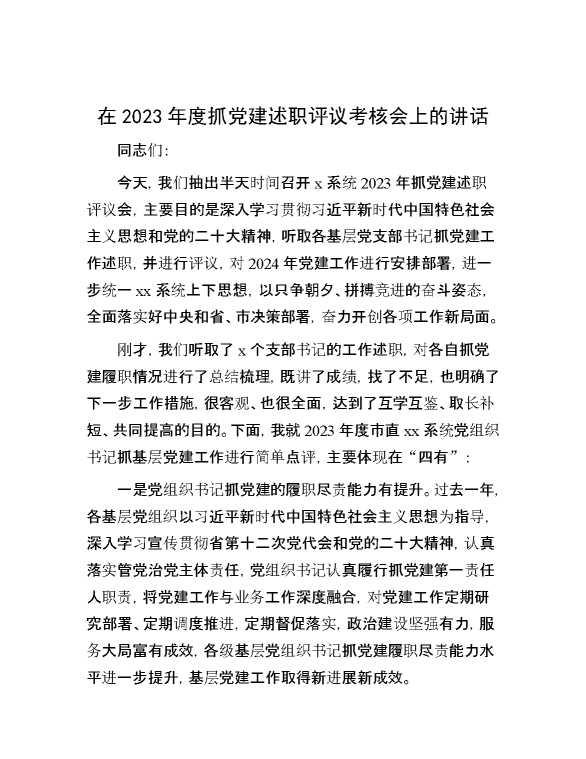 在 2023 年度抓党建述职评议考核会上的讲话

同志们：

今天，我们抽出半天时间召开 x 系统 2023 年抓党建述职评议会，主要目的是深入学习贯彻习近平新时代中国特色社会主义思想和党的二十大精神，听取各基层党支部书记抓党建工作述职，并进行评议，对 2024 年党建工作进行安排部署，进一步统一 xx 系统上下思想，以只争朝夕、拼搏竞进的奋斗姿态，全面落实好中央和省、市决策部署，奋力开创各项工作新局面。

刚才，我们听取了 x 个支部书记的工作述职，对各自抓党建履职情况进行了总结梳理，既讲了成绩，找了不足，也明确了下一步工作措施，很客观、也很全面，达到了互学互鉴、取长补短、共同提高的目的。下面，我就 2023 年度市直 xx 系统党组织书记抓基层党建工作进行简单点评，主要体现在“四有”：

一是党组织书记抓党建的履职尽责能力有提升。过去一年，各基层党组织以习近平新时代中国特色社会主义思想为指导，深入学习宣传贯彻省第十二次党代会和党的二十大精神，认真落实管党治党主体责任，党组织书记认真履行抓党建第一责任人职责，将党建工作与业务工作深度融合，对党建工作定期研究部署、定期调度推进，定期督促落实，政治建设坚强有力，服务大局富有成效，各级基层党组织书记抓党建履职尽责能力水平进一步提升，基层党建工作取得新进展新成效。